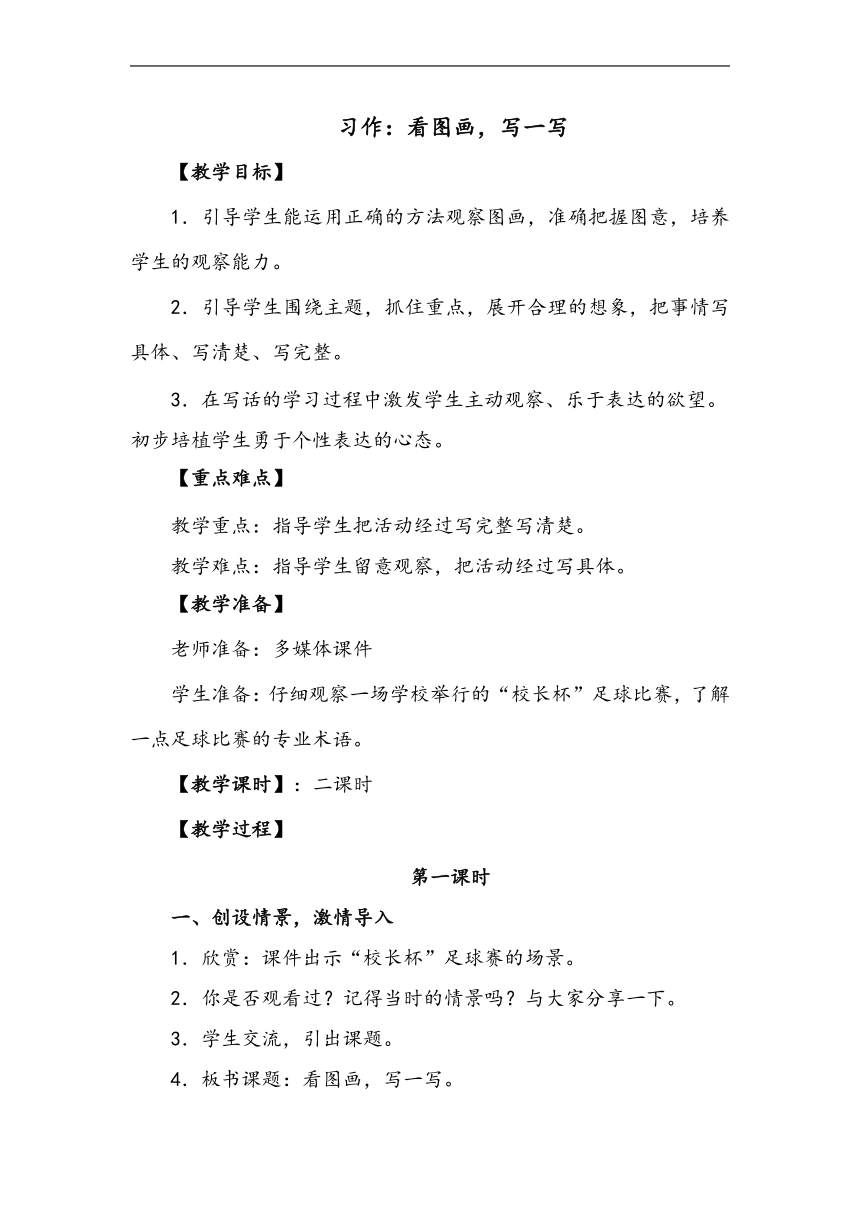 习作：看图画，写一写

【教学目标】

1．引导学生能运用正确的方法观察图画，准确把握图意，培养学生的观察能力。

2．引导学生围绕主题，抓住重点，展开合理的想象，把事情写具体、写清楚、写完整。

3．在写话的学习过程中激发学生主动观察、乐于表达的欲望。初步培植学生勇于个性表达的心态。

【重点难点】

教学重点：指导学生把活动经过写完整写清楚。

教学难点：指导学生留意观察，把活动经过写具体。

【教学准备】

老师准备：多媒体课件

学生准备：仔细观察一场学校举行的“校长杯”足球比赛，了解一点足球比赛的专业术语。

【教学课时】：二课时

【教学过程】

第一课时

一、创设情景，激情导入

1．欣赏：课件出示“校长杯”足球赛的场景。

2．你是否观看过？记得当时的情景吗？与大家分享一下。

3．学生交流，引出课题。

4．板书课题：看图画，写一写。